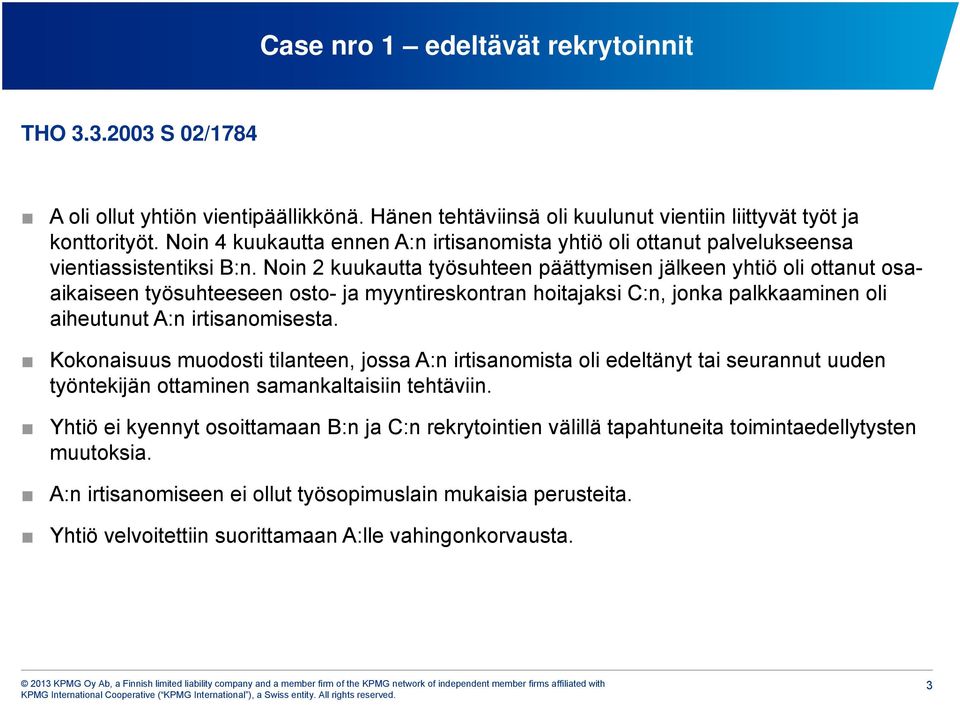 Case nro 1 – edeltävät rekrytoinnit

THO 3.3.2003 S 02/1784

■ A oli ollut yhtiön vientipäällikkönä. Hänen tehtäviinsä oli kuulunut vientiin liittyvät työt ja konttorityöt. Noin 4 kuukautta ennen A:n irtisanomista yhtiö oli ottanut palvelukseensa vientiassistentiksi B:n. Noin 2 kuukautta työsuhteen päättymisen jälkeen yhtiö oli ottanut osa-aikaiseen työsuhteeseen osto- ja myyntireskontran hoitajaksi C:n, jonka palkkaaminen oli aiheutunut A:n irtisanomisesta.

■ Kokonaisuus muodosti tilanteen, jossa A:n irtisanomista oli edeltänyt tai seurannut uuden työntekijän ottaminen samankaltaisiin tehtäviin.

■ Yhtiö ei kyennyt osoittamaan B:n ja C:n rekrytointien välillä tapahtuneita toimintaedellytysten muutoksia.

■ A:n irtisanomiseen ei ollut työsopimuslain mukaisia perusteita.

■ Yhtiö velvoitettiin suorittamaan A:lle vahingonkorvausta.

© 2013 KPMG Oy Ab, a Finnish limited liability company and a member firm of the KPMG network of independent member firms affiliated with KPMG International Cooperative ("KPMG International"), a Swiss entity. All rights reserved.

3